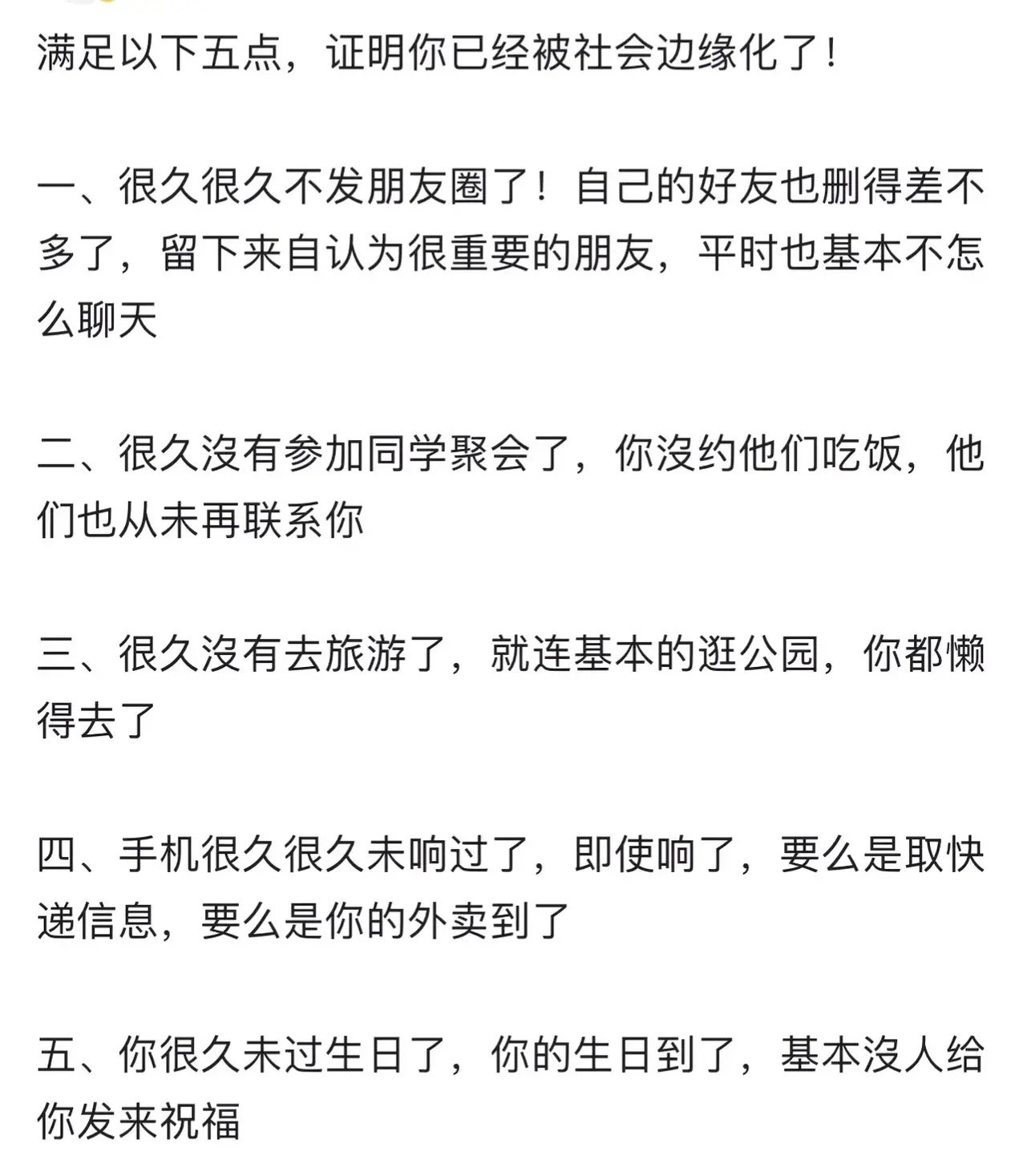 满足以下五点，证明你已经被社会边缘化了！

一、很久很久不发朋友圈了！自己的好友也删得差不多了，留下来自认为很重要的朋友，平时也基本不怎么聊天

二、很久沒有参加同学聚会了，你沒约他们吃饭，他们也从未再联系你

三、很久沒有去旅游了，就连基本的逛公园，你都懒得去了

四、手机很久很久未响过了，即使响了，要么是取快递信息，要么是你的外卖到了

五、你很久未过生日了，你的生日到了，基本沒人给你发来祝福